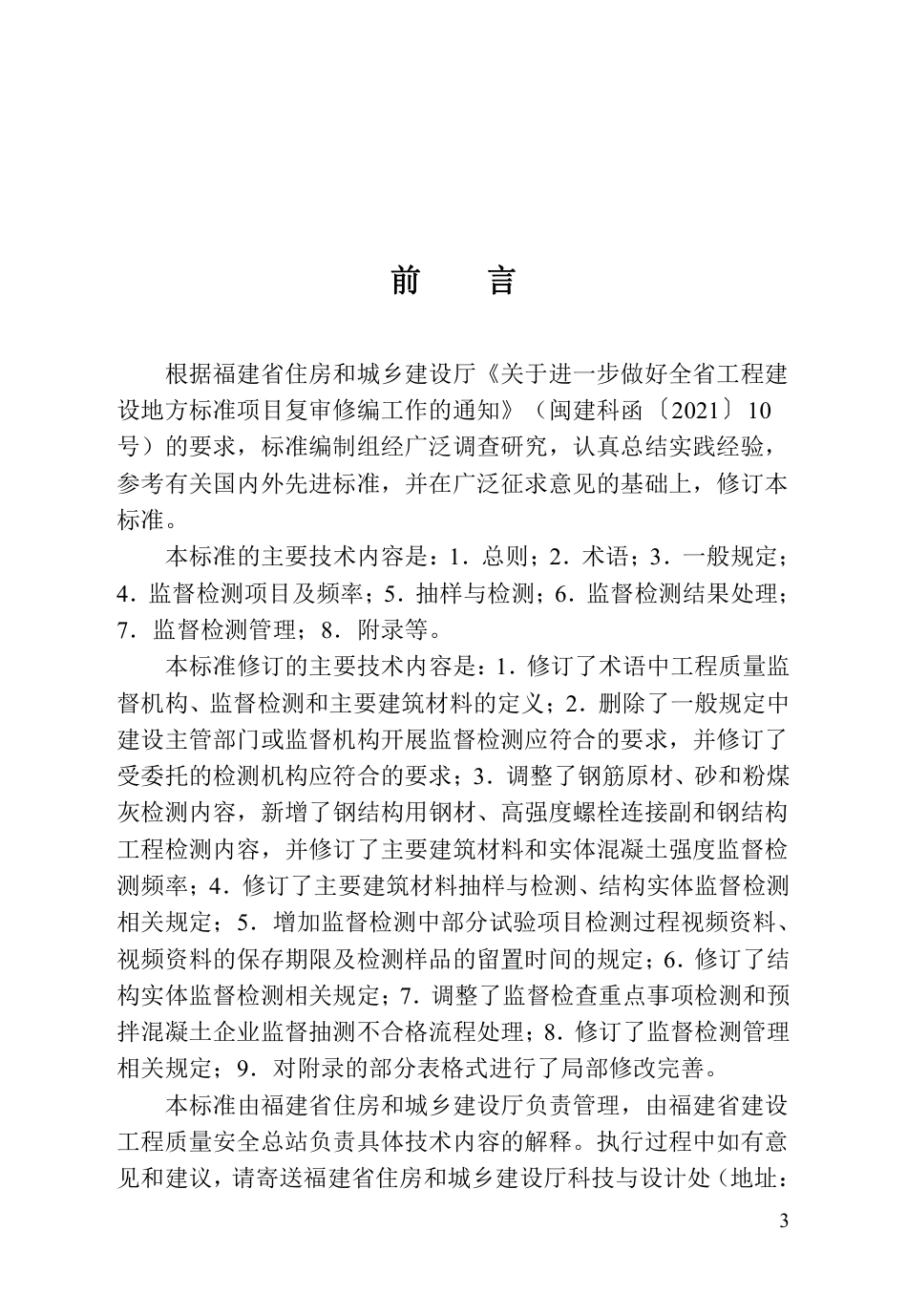 前　言

根据福建省住房和城乡建设厅《关于进一步做好全省工程建设地方标准项目复审修编工作的通知》（闽建科函〔2021〕10号）的要求，标准编制组经广泛调查研究，认真总结实践经验，参考有关国内外先进标准，并在广泛征求意见的基础上，修订本标准。

本标准的主要技术内容是：1．总则；2．术语；3．一般规定；4．监督检测项目及频率；5．抽样与检测；6．监督检测结果处理；7．监督检测管理；8．附录等。

本标准修订的主要技术内容是：1．修订了术语中工程质量监督机构、监督检测和主要建筑材料的定义；2．删除了一般规定中建设主管部门或监督机构开展监督检测应符合的要求，并修订了受委托的检测机构应符合的要求；3．调整了钢筋原材、砂和粉煤灰检测内容，新增了钢结构用钢材、高强度螺栓连接副和钢结构工程检测内容，并修订了主要建筑材料和实体混凝土强度监督检测频率；4．修订了主要建筑材料抽样与检测、结构实体监督检测相关规定；5．增加监督检测中部分试验项目检测过程视频资料、视频资料的保存期限及检测样品的留置时间的规定；6．修订了结构实体监督检测相关规定；7．调整了监督检查重点事项检测和预拌混凝土企业监督抽测不合格流程处理；8．修订了监督检测管理相关规定；9．对附录的部分表格式进行了局部修改完善。

本标准由福建省住房和城乡建设厅负责管理，由福建省建设工程质量安全总站负责具体技术内容的解释。执行过程中如有意见和建议，请寄送福建省住房和城乡建设厅科技与设计处（地址：

3